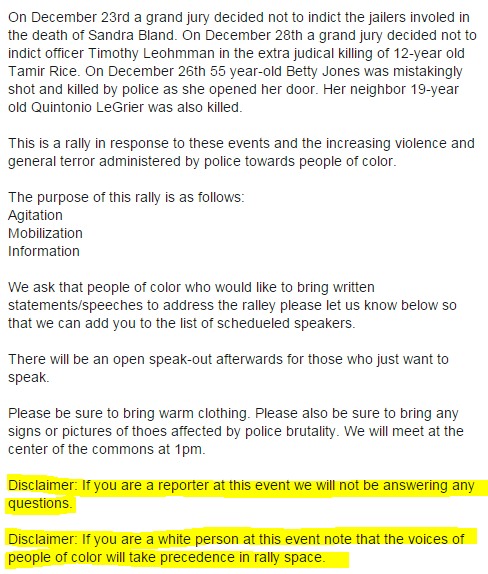 On December 23rd a grand jury decided not to indict the jailers involed in the death of Sandra Bland. On December 28th a grand jury decided not to indict officer Timothy Leohmman in the extra judical killing of 12-year old Tamir Rice. On December 26th 55 year-old Betty Jones was mistakingly shot and killed by police as she opened her door. Her neighbor 19-year old Quintonio LeGrier was also killed.

This is a rally in response to these events and the increasing violence and general terror administered by police towards people of color.

The purpose of this rally is as follows:
Agitation
Mobilization
Information

We ask that people of color who would like to bring written statements/speeches to address the ralley please let us know below so that we can add you to the list of schedueled speakers.

There will be an open speak-out afterwards for those who just want to speak.

Please be sure to bring warm clothing. Please also be sure to bring any signs or pictures of thoes affected by police brutality. We will meet at the center of the commons at 1pm.

Disclaimer: If you are a reporter at this event we will not be answering any questions.

Disclaimer: If you are a white person at this event note that the voices of people of color will take precedence in rally space.